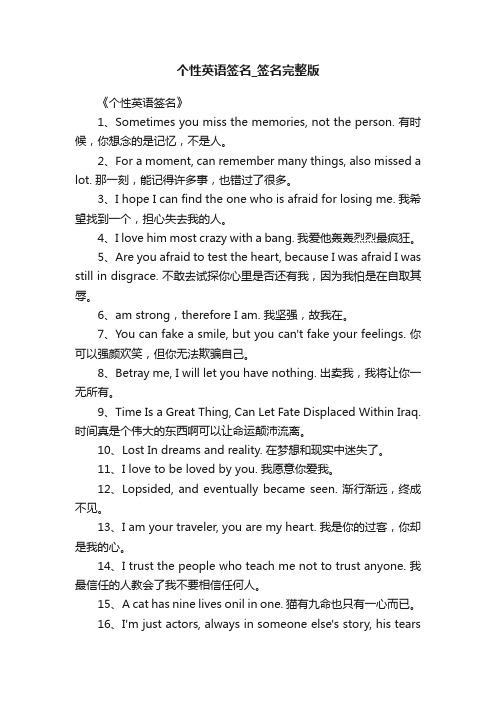 个性英语签名_签名完整版

《个性英语签名》

1、Sometimes you miss the memories, not the person. 有时候，你想念的是记忆，不是人。

2、For a moment, can remember many things, also missed a lot. 那一刻，能记得许多事，也错过了很多。

3、I hope I can find the one who is afraid for losing me. 我希望找到一个，担心失去我的人。

4、I love him most crazy with a bang. 我爱他轰轰烈烈最疯狂。

5、Are you afraid to test the heart, because I was afraid I was still in disgrace. 不敢去试探你心里是否还有我，因为我怕是在自取其辱。

6、am strong，therefore I am. 我坚强，故我在。

7、You can fake a smile, but you can't fake your feelings. 你可以强颜欢笑，但你无法欺骗自己。

8、Betray me, I will let you have nothing. 出卖我，我将让你一无所有。

9、Time Is a Great Thing, Can Let Fate Displaced Within Iraq. 时间真是个伟大的东西啊可以让命运颠沛流离。

10、Lost In dreams and reality. 在梦想和现实中迷失了。

11、I love to be loved by you. 我愿意你爱我。

12、Lopsided, and eventually became seen. 渐行渐远，终成不见。

13、I am your traveler, you are my heart. 我是你的过客，你却是我的心。

14、I trust the people who teach me not to trust anyone. 我最信任的人教会了我不要相信任何人。

15、A cat has nine lives onil in one. 猫有九命也只有一心而已。

16、I'm just actors, always in someone else's story, his tears